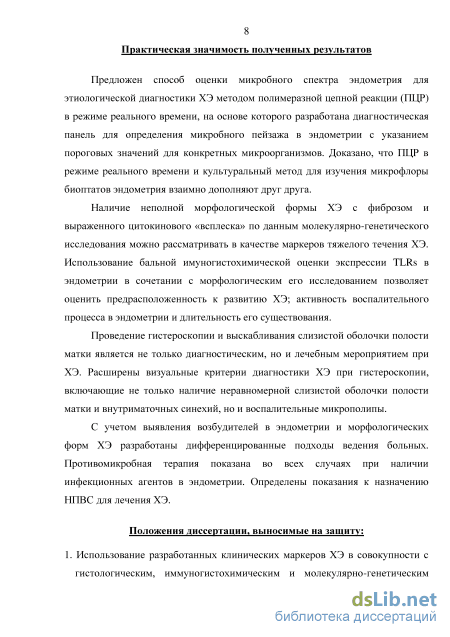 8

Практическая значимость полученных результатов

Предложен способ оценки микробного спектра эндометрия для этиологической диагностики ХЭ методом полимеразной цепной реакции (ПЦР) в режиме реального времени, на основе которого разработана диагностическая панель для определения микробного пейзажа в эндометрии с указанием пороговых значений для конкретных микроорганизмов. Доказано, что ПЦР в режиме реального времени и культуральный метод для изучения микрофлоры биоптатов эндометрия взаимно дополняют друг друга.

Наличие неполной морфологической формы ХЭ с фиброзом и выраженного цитокинового «всплеска» по данным молекулярно-генетического исследования можно рассматривать в качестве маркеров тяжелого течения ХЭ. Использование бальной имуногистохимической оценки экспрессии TLRs в эндометрии в сочетании с морфологическим его исследованием позволяет оценить предрасположенность к развитию ХЭ; активность воспалительного процесса в эндометрии и длительность его существования.

Проведение гистероскопии и выскабливания слизистой оболочки полости матки является не только диагностическим, но и лечебным мероприятием при ХЭ. Расширены визуальные критерии диагностики ХЭ при гистероскопии, включающие не только наличие неравномерной слизистой оболочки полости матки и внутриматочных синехий, но и воспалительные микрополипы.

С учетом выявления возбудителей в эндометрии и морфологических форм ХЭ разработаны дифференцированные подходы ведения больных. Противомикробная терапия показана во всех случаях при наличии инфекционных агентов в эндометрии. Определены показания к назначению НПВС для лечения ХЭ.

Положения диссертации, выносимые на защиту:

1. Использование разработанных клинических маркеров ХЭ в совокупности с гистологическим, иммуногистохимическим и молекулярно-генетическим

dsLib.net
библиотека диссертаций